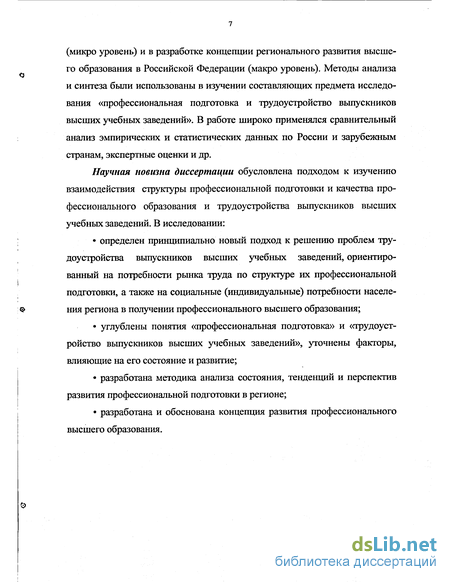 7

(микро уровень) и в разработке концепции регионального развития высшего образования в Российской Федерации (макро уровень). Методы анализа и синтеза были использованы в изучении составляющих предмета исследования «профессиональная подготовка и трудоустройство выпускников высших учебных заведений». В работе широко применялся сравнительный анализ эмпирических и статистических данных по России и зарубежным странам, экспертные оценки и др.

Научная новизна диссертации обусловлена подходом к изучению взаимодействия структуры профессиональной подготовки и качества профессионального образования и трудоустройства выпускников высших учебных заведений. В исследовании:

• определен принципиально новый подход к решению проблем трудоустройства выпускников высших учебных заведений, ориентированный на потребности рынка труда по структуре их профессиональной подготовки, а также на социальные (индивидуальные) потребности населения региона в получении профессионального высшего образования;

• углублены понятия «профессиональная подготовка» и «трудоустройство выпускников высших учебных заведений», уточнены факторы, влияющие на его состояние и развитие;

• разработана методика анализа состояния, тенденций и перспектив развития профессиональной подготовки в регионе;

• разработана и обоснована концепция развития профессионального высшего образования.

dsLib.net
библиотека диссертаций